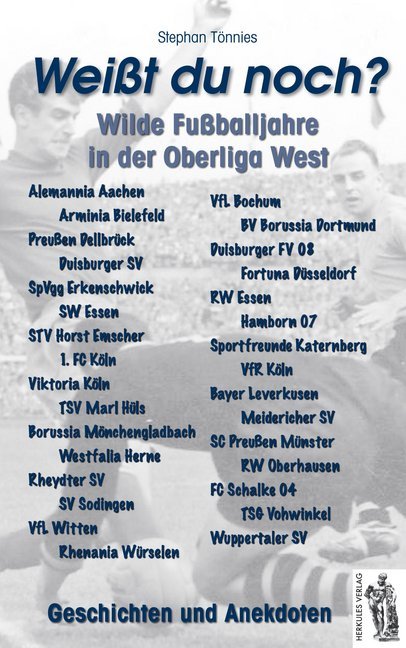 Stephan Tönnies

Weißt du noch?

Wilde Fußballjahre in der Oberliga West

Alemannia Aachen
Arminia Bielefeld
Preußen Dellbrück
Duisburger SV
SpVgg Erkenschwick
SW Essen
STV Horst Emscher
1. FC Köln
Viktoria Köln
TSV Marl Hüls
Borussia Mönchengladbach
Westfalia Herne
Rheydter SV
SV Sodingen
VfL Witten
Rhenania Würselen

VfL Bochum
BV Borussia Dortmund
Duisburger FV 08
Fortuna Düsseldorf
RW Essen
Hamborn 07
Sportfreunde Katernberg
VfR Köln
Bayer Leverkusen
Meidericher SV
SC Preußen Münster
RW Oberhausen
FC Schalke 04
TSG Vohwinkel
Wuppertaler SV

Geschichten und Anekdoten

HERKULES VERLAG